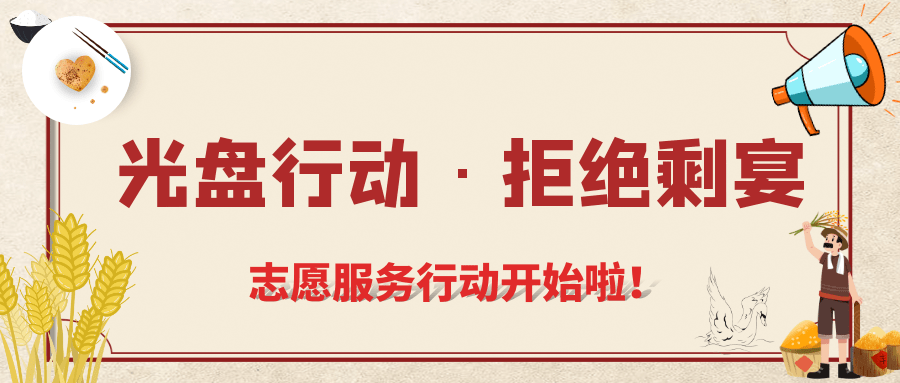 光盘行动 · 拒绝剩宴

志愿服务行动开始啦！